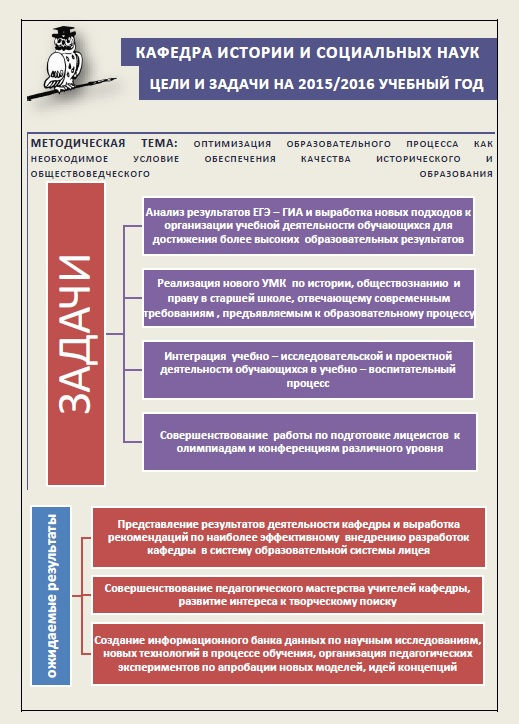 КАФЕДРА ИСТОРИИ И СОЦИАЛЬНЫХ НАУК

ЦЕЛИ И ЗАДАЧИ НА 2015/2016 УЧЕБНЫЙ ГОД

МЕТОДИЧЕСКАЯ ТЕМА: ОПТИМИЗАЦИЯ ОБРАЗОВАТЕЛЬНОГО ПРОЦЕССА КАК НЕОБХОДИМОЕ УСЛОВИЕ ОБЕСПЕЧЕНИЯ КАЧЕСТВА ИСТОРИЧЕСКОГО И ОБЩЕСТВОВЕДЧЕСКОГО ОБРАЗОВАНИЯ

ЗАДАЧИ

Анализ результатов ЕГЭ – ГИА и выработка новых подходов к организации учебной деятельности обучающихся для достижения более высоких образовательных результатов

Реализация нового УМК по истории, обществознанию и праву в старшей школе, отвечающему современным требованиям , предъявляемым к образовательному процессу

Интеграция учебно – исследовательской и проектной деятельности обучающихся в учебно – воспитательный процесс

Совершенствование работы по подготовке лицеистов к олимпиадам и конференциям различного уровня

ожидаемые результаты

Представление результатов деятельности кафедры и выработка рекомендаций по наиболее эффективному внедрению разработок кафедры в систему образовательной системы лицея

Совершенствование педагогического мастерства учителей кафедры, развитие интереса к творческому поиску

Создание информационного банка данных по научным исследованиям, новых технологий в процессе обучения, организация педагогических экспериментов по апробации новых моделей, идей концепций